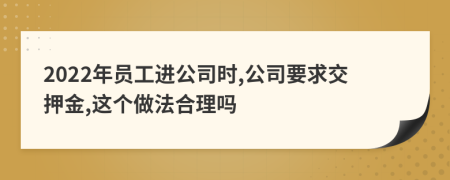 2022年员工进公司时,公司要求交押金,这个做法合理吗